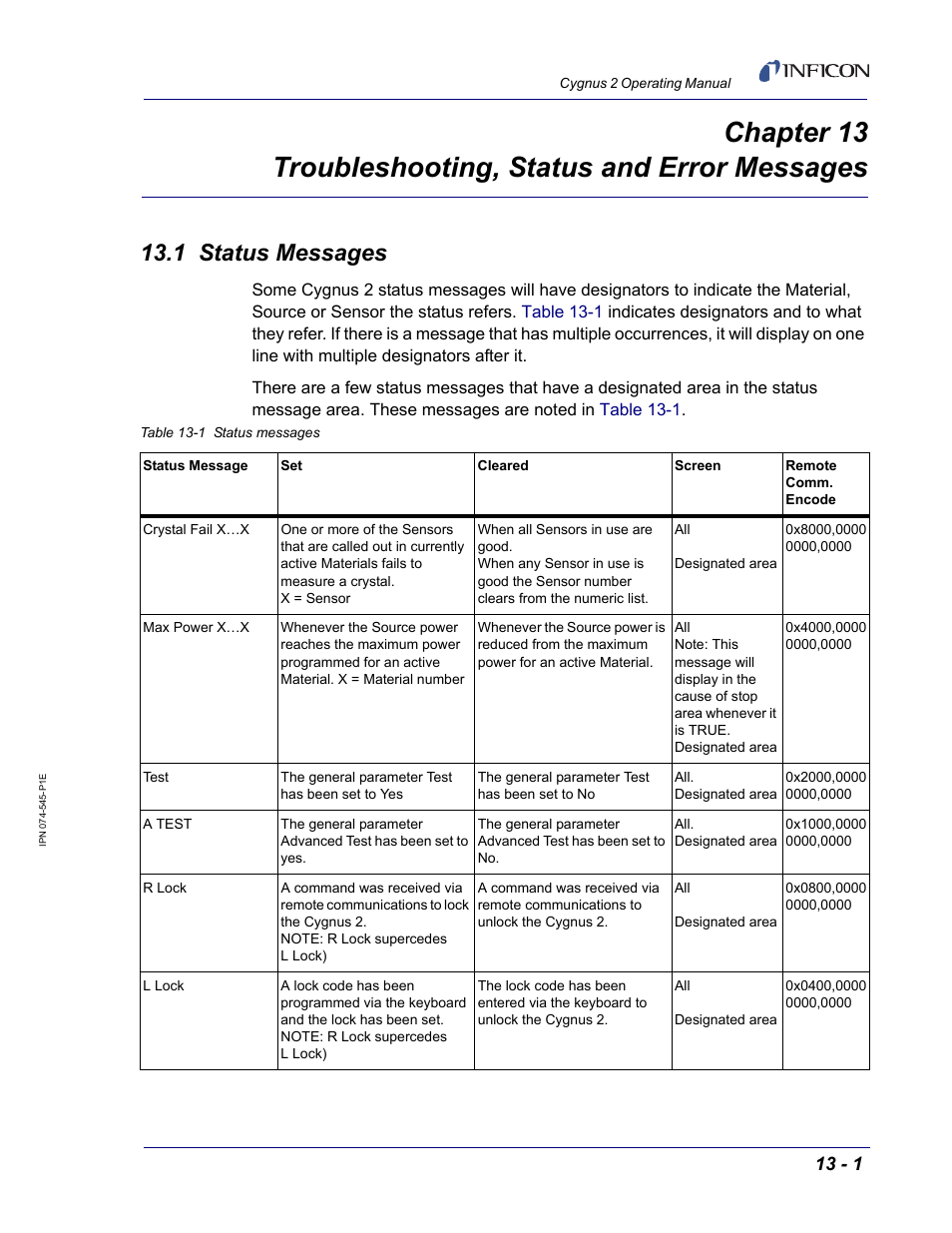 Cygnus 2 Operating Manual

INFICON

Chapter 13
Troubleshooting, Status and Error Messages

13.1 Status Messages

Some Cygnus 2 status messages will have designators to indicate the Material, Source or Sensor the status refers. Table 13-1 indicates designators and to what they refer. If there is a message that has multiple occurrences, it will display on one line with multiple designators after it.

There are a few status messages that have a designated area in the status message area. These messages are noted in Table 13-1.

Table 13-1 Status messages

| Status Message | Set | Cleared | Screen | Remote Comm. Encode |
|---|---|---|---|---|
| Crystal Fail X…X | One or more of the Sensors that are called out in currently active Materials fails to measure a crystal. X = Sensor | When all Sensors in use are good. When any Sensor in use is good the Sensor number clears from the numeric list. | All Designated area | 0x8000,0000 0000,0000 |
| Max Power X…X | Whenever the Source power reaches the maximum power programmed for an active Material. X = Material number | Whenever the Source power is reduced from the maximum power for an active Material. | All Note: This message will display in the cause of stop area whenever it is TRUE. Designated area | 0x4000,0000 0000,0000 |
| Test | The general parameter Test has been set to Yes | The general parameter Test has been set to No | All. Designated area | 0x2000,0000 0000,0000 |
| A TEST | The general parameter Advanced Test has been set to yes. | The general parameter Advanced Test has been set to No. | All. Designated area | 0x1000,0000 0000,0000 |
| R Lock | A command was received via remote communications to lock the Cygnus 2. NOTE: R Lock supercedes L Lock) | A command was received via remote communications to unlock the Cygnus 2. | All Designated area | 0x0800,0000 0000,0000 |
| L Lock | A lock code has been programmed via the keyboard and the lock has been set. NOTE: R Lock supercedes L Lock) | The lock code has been entered via the keyboard to unlock the Cygnus 2. | All Designated area | 0x0400,0000 0000,0000 |

IPN 074-545-P1E

13 - 1